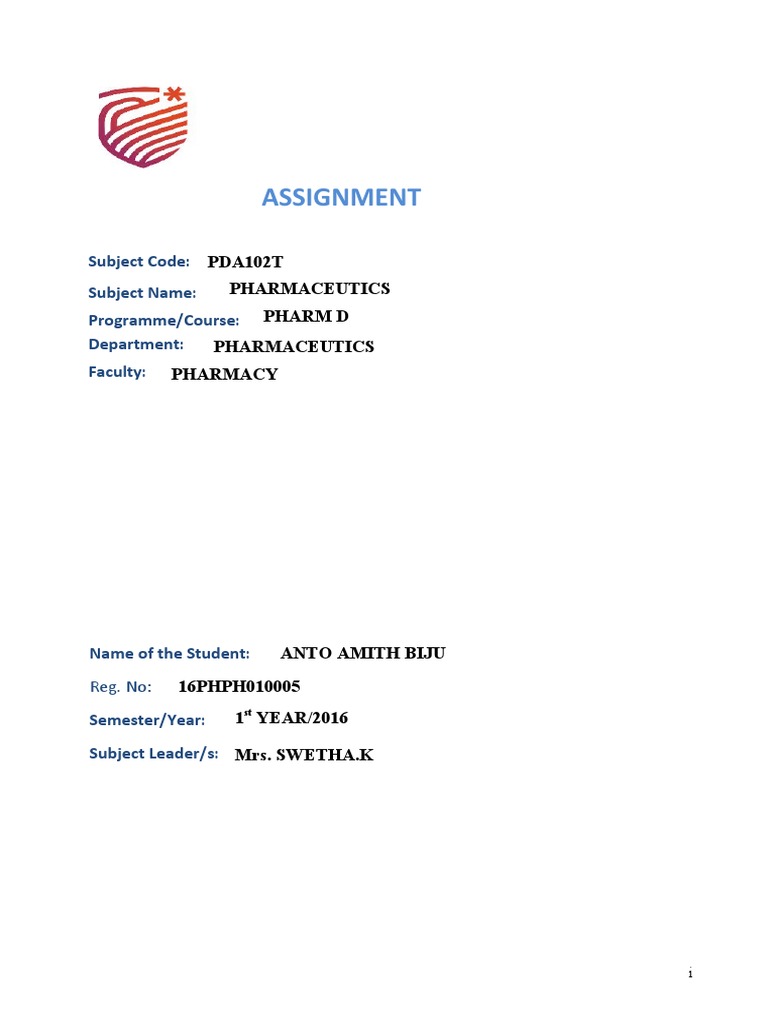 ASSIGNMENT

Subject Code: PDA102T

Subject Name: PHARMACEUTICS

Programme/Course: PHARM D

Department: PHARMACEUTICS

Faculty: PHARMACY

Name of the Student: ANTO AMITH BIJU

Reg. No: 16PHPH010005

Semester/Year: 1$^{st}$ YEAR/2016

Subject Leader/s: Mrs. SWETHA.K

i